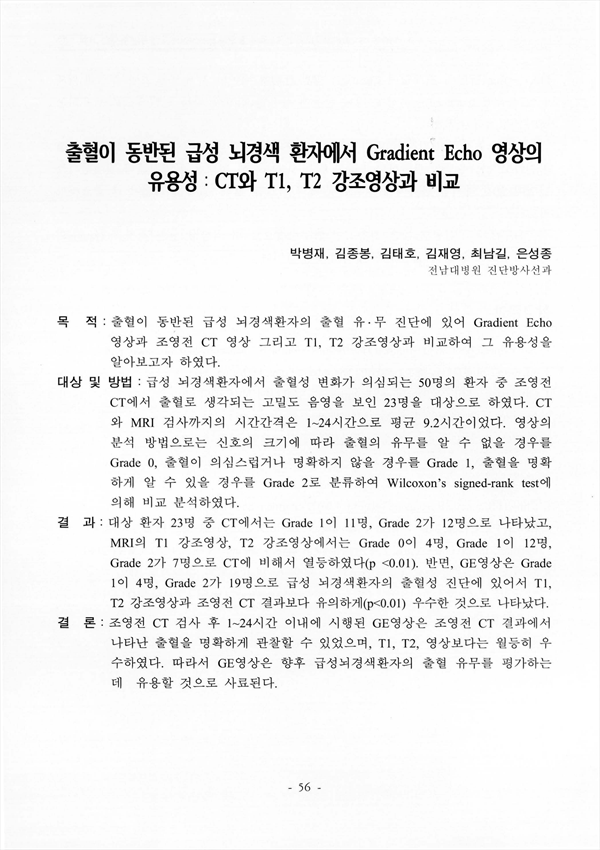 출혈이 동반된 급성 뇌경색 환자에서 Gradient Echo 영상의 유용성 : CT와 T1, T2 강조영상과 비교

박병재, 김종봉, 김태호, 김재영, 최남길, 은성종
전남대병원 진단방사선과

목 적 : 출혈이 동반된 급성 뇌경색환자의 출혈 유·무 진단에 있어 Gradient Echo 영상과 조영전 CT 영상 그리고 T1, T2 강조영상과 비교하여 그 유용성을 알아보고자 하였다.

대상 및 방법 : 급성 뇌경색환자에서 출혈성 변화가 의심되는 50명의 환자 중 조영전 CT에서 출혈로 생각되는 고밀도 음영을 보인 23명을 대상으로 하였다. CT와 MRI 검사까지의 시간간격은 1~24시간으로 평균 9.2시간이었다. 영상의 분석 방법으로는 신호의 크기에 따라 출혈의 유무를 알 수 없을 경우를 Grade 0, 출혈이 의심스럽거나 명확하지 않을 경우를 Grade 1, 출혈을 명확하게 알 수 있을 경우를 Grade 2로 분류하여 Wilcoxon's signed-rank test에 의해 비교 분석하였다.

결 과 : 대상 환자 23명 중 CT에서는 Grade 1이 11명, Grade 2가 12명으로 나타났고, MRI의 T1 강조영상, T2 강조영상에서는 Grade 0이 4명, Grade 1이 12명, Grade 2가 7명으로 CT에 비해서 열등하였다(p <0.01). 반면, GE영상은 Grade 1이 4명, Grade 2가 19명으로 급성 뇌경색환자의 출혈성 진단에 있어서 T1, T2 강조영상과 조영전 CT 결과보다 유의하게(p<0.01) 우수한 것으로 나타났다.

결 론 : 조영전 CT 검사 후 1~24시간 이내에 시행된 GE영상은 조영전 CT 결과에서 나타난 출혈을 명확하게 관찰할 수 있었으며, T1, T2, 영상보다는 월등히 우수하였다. 따라서 GE영상은 향후 급성뇌경색환자의 출혈 유무를 평가하는데 유용할 것으로 사료된다.

- 56 -